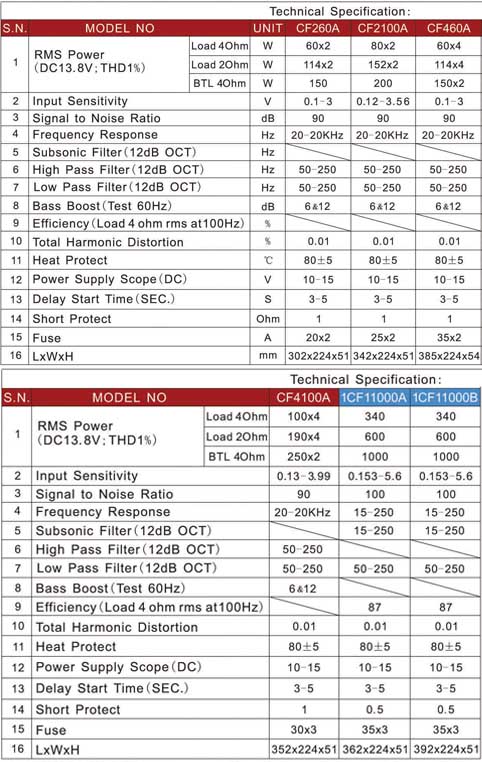 Technical Specification:

| S.N. | MODEL NO | | UNIT | CF260A | CF2100A | CF460A |
|---|---|---|---|---|---|---|
| 1 | RMS Power (DC13.8V; THD1%) | Load 4Ohm | W | 60x2 | 80x2 | 60x4 |
| | | Load 2Ohm | W | 114x2 | 152x2 | 114x4 |
| | | BTL 4Ohm | W | 150 | 200 | 150x2 |
| 2 | Input Sensitivity | | V | 0.1-3 | 0.12-3.56 | 0.1-3 |
| 3 | Signal to Noise Ratio | | dB | 90 | 90 | 90 |
| 4 | Frequency Response | | Hz | 20-20KHz | 20-20KHz | 20-20KHz |
| 5 | Subsonic Filter(12dB OCT) | | Hz | | | |
| 6 | High Pass Filter(12dB OCT) | | Hz | 50-250 | 50-250 | 50-250 |
| 7 | Low Pass Filter(12dB OCT) | | Hz | 50-250 | 50-250 | 50-250 |
| 8 | Bass Boost(Test 60Hz) | | dB | 6&12 | 6&12 | 6&12 |
| 9 | Efficiency(Load 4 ohm rms at100Hz) | | % | | | |
| 10 | Total Harmonic Distortion | | % | 0.01 | 0.01 | 0.01 |
| 11 | Heat Protect | | ℃ | 80±5 | 80±5 | 80±5 |
| 12 | Power Supply Scope(DC) | | V | 10-15 | 10-15 | 10-15 |
| 13 | Delay Start Time(SEC.) | | S | 3-5 | 3-5 | 3-5 |
| 14 | Short Protect | | Ohm | 1 | 1 | 1 |
| 15 | Fuse | | A | 20x2 | 25x2 | 35x2 |
| 16 | LxWxH | | mm | 302x224x51 | 342x224x51 | 385x224x54 |

Technical Specification:

| S.N. | MODEL NO | | CF4100A | 1CF11000A | 1CF11000B |
|---|---|---|---|---|---|
| 1 | RMS Power (DC13.8V; THD1%) | Load 4Ohm | 100x4 | 340 | 340 |
| | | Load 2Ohm | 190x4 | 600 | 600 |
| | | BTL 4Ohm | 250x2 | 1000 | 1000 |
| 2 | Input Sensitivity | | 0.13-3.99 | 0.153-5.6 | 0.153-5.6 |
| 3 | Signal to Noise Ratio | | 90 | 100 | 100 |
| 4 | Frequency Response | | 20-20KHz | 15-250 | 15-250 |
| 5 | Subsonic Filter(12dB OCT) | | | 15-250 | 15-250 |
| 6 | High Pass Filter(12dB OCT) | | 50-250 | | |
| 7 | Low Pass Filter(12dB OCT) | | 50-250 | 50-250 | 50-250 |
| 8 | Bass Boost(Test 60Hz) | | 6&12 | | |
| 9 | Efficiency(Load 4 ohm rms at100Hz) | | | 87 | 87 |
| 10 | Total Harmonic Distortion | | 0.01 | 0.01 | 0.01 |
| 11 | Heat Protect | | 80±5 | 80±5 | 80±5 |
| 12 | Power Supply Scope(DC) | | 10-15 | 10-15 | 10-15 |
| 13 | Delay Start Time(SEC.) | | 3-5 | 3-5 | 3-5 |
| 14 | Short Protect | | 1 | 0.5 | 0.5 |
| 15 | Fuse | | 30x3 | 35x3 | 35x3 |
| 16 | LxWxH | | 352x224x51 | 362x224x51 | 392x224x51 |